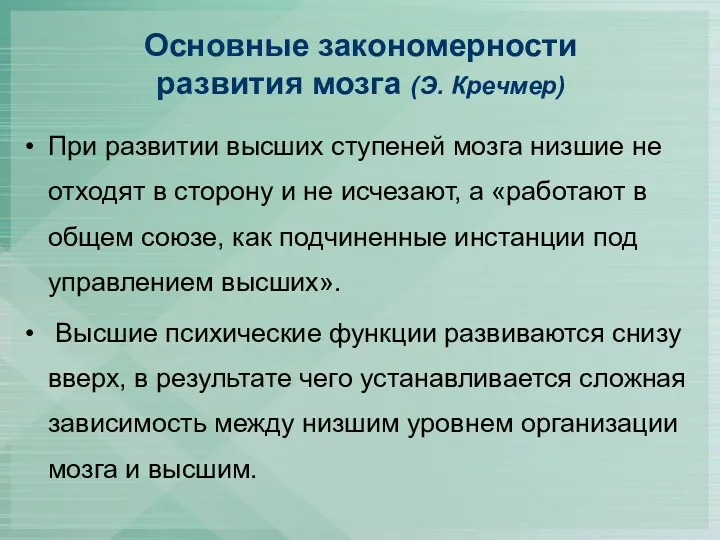 Основные закономерности развития мозга (Э. Кречмер)

• При развитии высших ступеней мозга низшие не отходят в сторону и не исчезают, а «работают в общем союзе, как подчиненные инстанции под управлением высших».

• Высшие психические функции развиваются снизу вверх, в результате чего устанавливается сложная зависимость между низшим уровнем организации мозга и высшим.